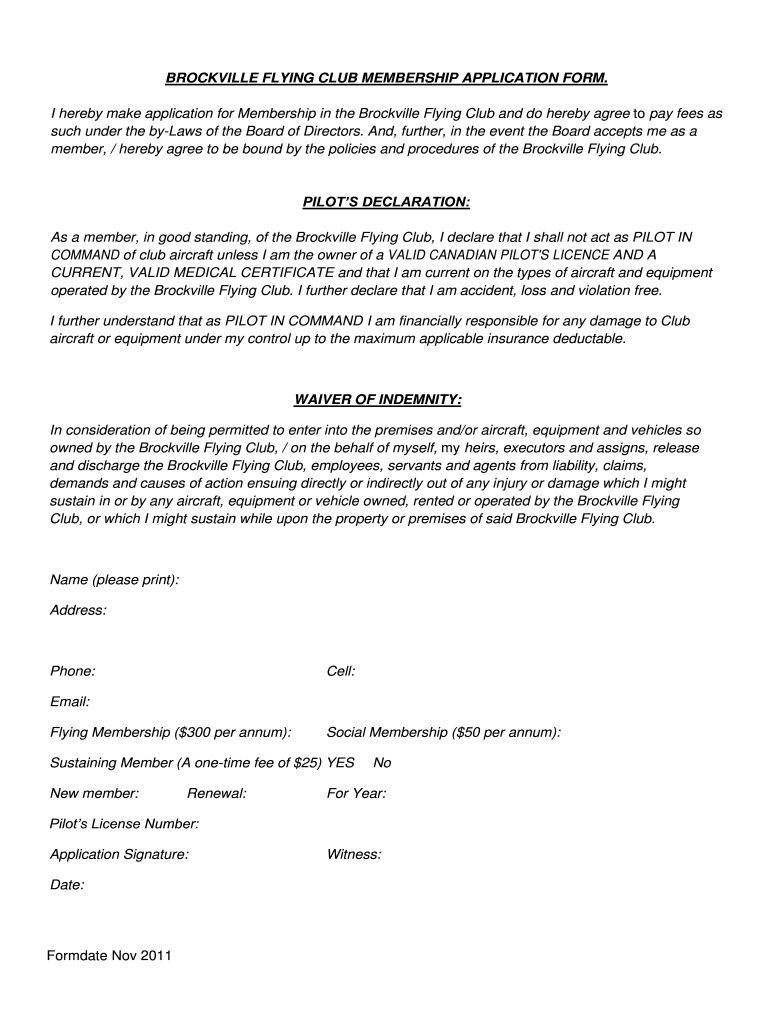 BROCKVILLE FLYING CLUB MEMBERSHIP APPLICATION FORM.

I hereby make application for Membership in the Brockville Flying Club and do hereby agree to pay fees as such under the by-Laws of the Board of Directors. And, further, in the event the Board accepts me as a member, / hereby agree to be bound by the policies and procedures of the Brockville Flying Club.

PILOT'S DECLARATION:

As a member, in good standing, of the Brockville Flying Club, I declare that I shall not act as PILOT IN COMMAND of club aircraft unless I am the owner of a VALID CANADIAN PILOT'S LICENCE AND A CURRENT, VALID MEDICAL CERTIFICATE and that I am current on the types of aircraft and equipment operated by the Brockville Flying Club. I further declare that I am accident, loss and violation free.

I further understand that as PILOT IN COMMAND I am financially responsible for any damage to Club aircraft or equipment under my control up to the maximum applicable insurance deductable.

WAIVER OF INDEMNITY:

In consideration of being permitted to enter into the premises and/or aircraft, equipment and vehicles so owned by the Brockville Flying Club, / on the behalf of myself, my heirs, executors and assigns, release and discharge the Brockville Flying Club, employees, servants and agents from liability, claims, demands and causes of action ensuing directly or indirectly out of any injury or damage which I might sustain in or by any aircraft, equipment or vehicle owned, rented or operated by the Brockville Flying Club, or which I might sustain while upon the property or premises of said Brockville Flying Club.

Name (please print):

Address:

Phone: Cell:

Email:

Flying Membership ($300 per annum): Social Membership ($50 per annum):

Sustaining Member (A one-time fee of $25) YES No

New member: Renewal: For Year:

Pilot's License Number:

Application Signature: Witness:

Date:

Formdate Nov 2011